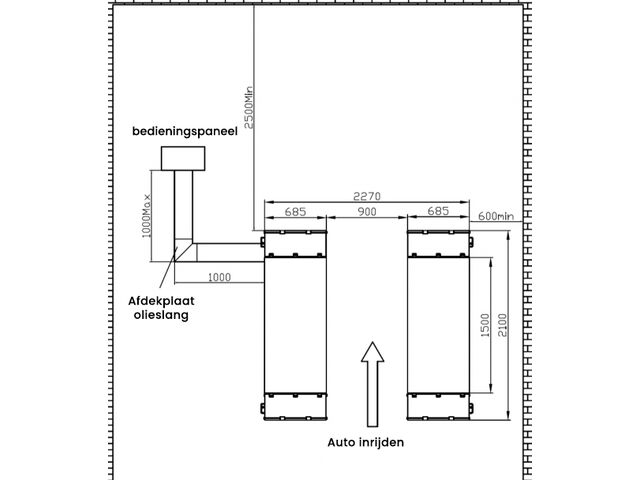 2500Min

bedieningspaneel

1000Max

2270

685

900

685

600min

1000

Afdekplaat olieslang

1500

2100

Auto inrijden